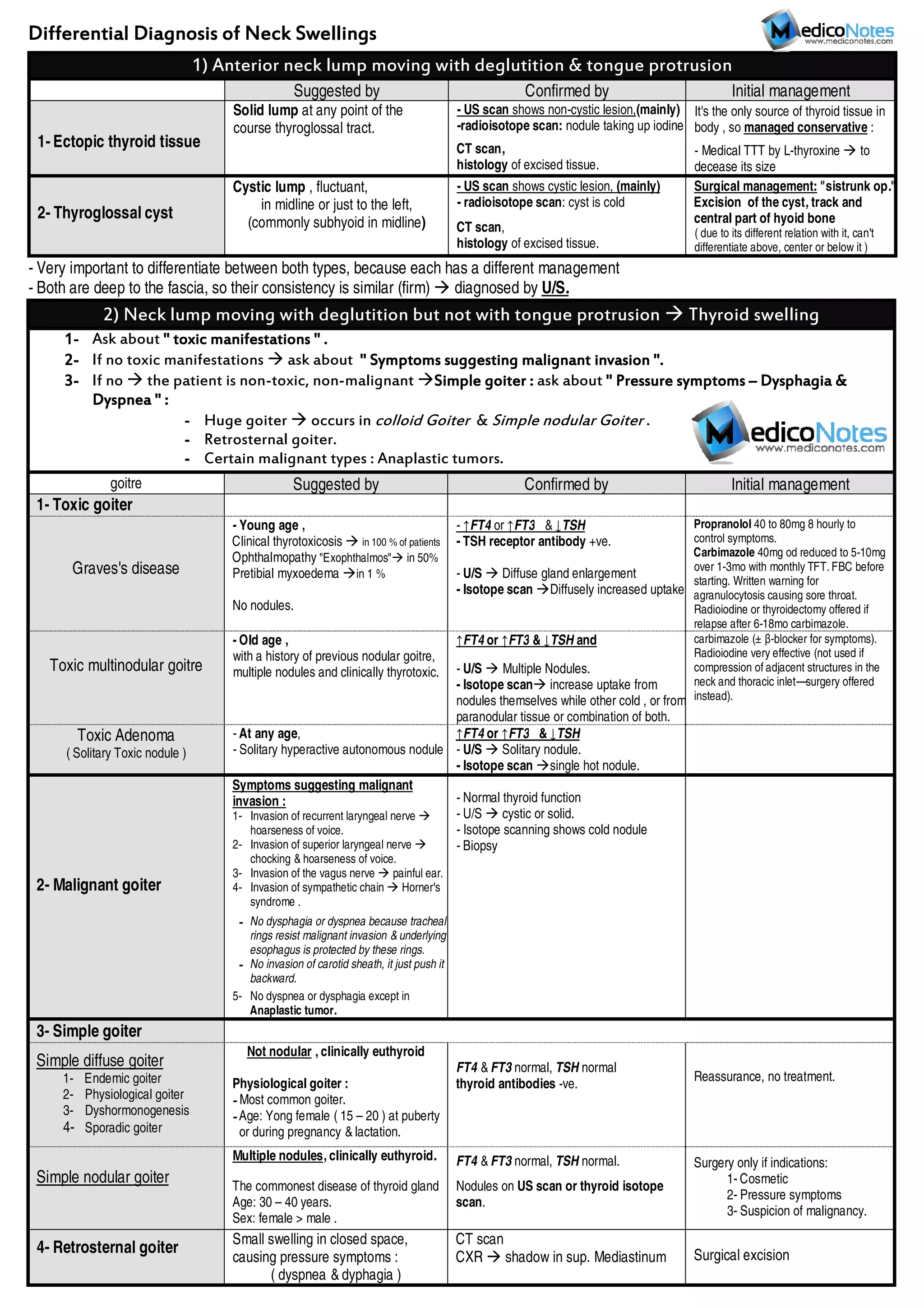 Differential Diagnosis of Neck Swellings

MedicoNotes www.mediconotes.com

1) Anterior neck lump moving with deglutition & tongue protrusion

| | Suggested by | Confirmed by | Initial management |
|---|---|---|---|
| 1- Ectopic thyroid tissue | Solid lump at any point of the course thyroglossal tract. | - US scan shows non-cystic lesion,(mainly) -radioisotope scan: nodule taking up iodine CT scan, histology of excised tissue. | It's the only source of thyroid tissue in body , so managed conservative : - Medical TTT by L-thyroxine → to decease its size |
| 2- Thyroglossal cyst | Cystic lump , fluctuant, in midline or just to the left, (commonly subhyoid in midline) | - US scan shows cystic lesion, (mainly) - radioisotope scan: cyst is cold CT scan, histology of excised tissue. | Surgical management: "sistrunk op." Excision of the cyst, track and central part of hyoid bone ( due to its different relation with it, can't differentiate above, center or below it ) |

- Very important to differentiate between both types, because each has a different management
- Both are deep to the fascia, so their consistency is similar (firm) → diagnosed by U/S.

2) Neck lump moving with deglutition but not with tongue protrusion → Thyroid swelling

1- Ask about " toxic manifestations " .
2- If no toxic manifestations → ask about " Symptoms suggesting malignant invasion ".
3- If no → the patient is non-toxic, non-malignant →Simple goiter : ask about " Pressure symptoms – Dysphagia & Dyspnea " :
- Huge goiter → occurs in colloid Goiter & Simple nodular Goiter .
- Retrosternal goiter.
- Certain malignant types : Anaplastic tumors.

MedicoNotes www.mediconotes.com

| goitre | Suggested by | Confirmed by | Initial management |
|---|---|---|---|
| 1- Toxic goiter | | | |
| Graves's disease | - Young age , Clinical thyrotoxicosis → in 100 % of patients Ophthalmopathy "Exophthalmos"→ in 50% Pretibial myxoedema →in 1 % No nodules. | - ↑FT4 or ↑FT3 & ↓TSH - TSH receptor antibody +ve. - U/S → Diffuse gland enlargement - Isotope scan →Diffusely increased uptake | Propranolol 40 to 80mg 8 hourly to control symptoms. Carbimazole 40mg od reduced to 5-10mg over 1-3mo with monthly TFT. FBC before starting. Written warning for agranulocytosis causing sore throat. Radioiodine or thyroidectomy offered if relapse after 6-18mo carbimazole. |
| Toxic multinodular goitre | - Old age , with a history of previous nodular goitre, multiple nodules and clinically thyrotoxic. | ↑FT4 or ↑FT3 & ↓TSH and - U/S → Multiple Nodules. - Isotope scan→ increase uptake from nodules themselves while other cold , or from paranodular tissue or combination of both. | carbimazole (± β-blocker for symptoms). Radioiodine very effective (not used if compression of adjacent structures in the neck and thoracic inlet—surgery offered instead). |
| Toxic Adenoma ( Solitary Toxic nodule ) | - At any age, - Solitary hyperactive autonomous nodule | ↑FT4 or ↑FT3 & ↓TSH - U/S → Solitary nodule. - Isotope scan →single hot nodule. | |
| 2- Malignant goiter | Symptoms suggesting malignant invasion : 1- Invasion of recurrent laryngeal nerve → hoarseness of voice. 2- Invasion of superior laryngeal nerve → chocking & hoarseness of voice. 3- Invasion of the vagus nerve → painful ear. 4- Invasion of sympathetic chain → Horner's syndrome . - No dysphagia or dyspnea because tracheal rings resist malignant invasion & underlying esophagus is protected by these rings. - No invasion of carotid sheath, it just push it backward. 5- No dyspnea or dysphagia except in Anaplastic tumor. | - Normal thyroid function - U/S → cystic or solid. - Isotope scanning shows cold nodule - Biopsy | |
| 3- Simple goiter | | | |
| Simple diffuse goiter 1- Endemic goiter 2- Physiological goiter 3- Dyshormonogenesis 4- Sporadic goiter | Not nodular , clinically euthyroid Physiological goiter : - Most common goiter. - Age: Yong female ( 15 – 20 ) at puberty or during pregnancy & lactation. | FT4 & FT3 normal, TSH normal thyroid antibodies -ve. | Reassurance, no treatment. |
| Simple nodular goiter | Multiple nodules, clinically euthyroid. The commonest disease of thyroid gland Age: 30 – 40 years. Sex: female > male . | FT4 & FT3 normal, TSH normal. Nodules on US scan or thyroid isotope scan. | Surgery only if indications: 1- Cosmetic 2- Pressure symptoms 3- Suspicion of malignancy. |
| 4- Retrosternal goiter | Small swelling in closed space, causing pressure symptoms : ( dyspnea & dyphagia ) | CT scan CXR → shadow in sup. Mediastinum | Surgical excision |